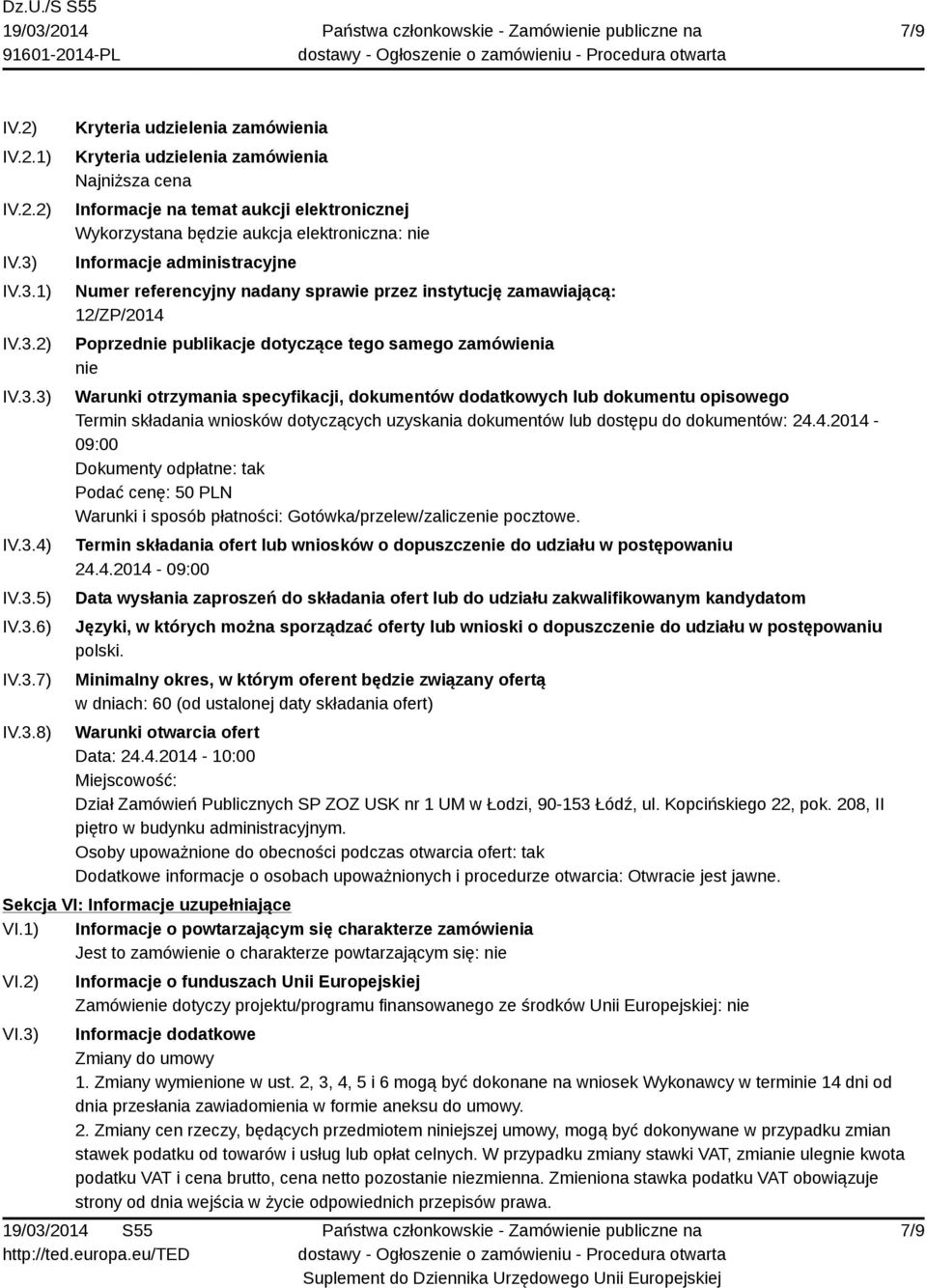 Dz.U./S S55
19/03/2014
91601-2014-PL

Państwa członkowskie - Zamówienie publiczne na dostawy - Ogłoszenie o zamówieniu - Procedura otwarta

7/9

IV.2) Kryteria udzielenia zamówienia
IV.2.1) Kryteria udzielenia zamówienia
Najniższa cena
IV.2.2) Informacje na temat aukcji elektronicznej
Wykorzystana będzie aukcja elektroniczna: nie
IV.3) Informacje administracyjne
IV.3.1) Numer referencyjny nadany sprawie przez instytucję zamawiającą:
12/ZP/2014
IV.3.2) Poprzednie publikacje dotyczące tego samego zamówienia
nie
IV.3.3) Warunki otrzymania specyfikacji, dokumentów dodatkowych lub dokumentu opisowego
Termin składania wniosków dotyczących uzyskania dokumentów lub dostępu do dokumentów: 24.4.2014 - 09:00
Dokumenty odpłatne: tak
Podać cenę: 50 PLN
Warunki i sposób płatności: Gotówka/przelew/zaliczenie pocztowe.
IV.3.4) Termin składania ofert lub wniosków o dopuszczenie do udziału w postępowaniu
24.4.2014 - 09:00
IV.3.5) Data wysłania zaproszeń do składania ofert lub do udziału zakwalifikowanym kandydatom
IV.3.6) Języki, w których można sporządzać oferty lub wnioski o dopuszczenie do udziału w postępowaniu
polski.
IV.3.7) Minimalny okres, w którym oferent będzie związany ofertą
w dniach: 60 (od ustalonej daty składania ofert)
IV.3.8) Warunki otwarcia ofert
Data: 24.4.2014 - 10:00
Miejscowość:
Dział Zamówień Publicznych SP ZOZ USK nr 1 UM w Łodzi, 90-153 Łódź, ul. Kopcińskiego 22, pok. 208, II piętro w budynku administracyjnym.
Osoby upoważnione do obecności podczas otwarcia ofert: tak
Dodatkowe informacje o osobach upoważnionych i procedurze otwarcia: Otwracie jest jawne.
Sekcja VI: Informacje uzupełniające
VI.1) Informacje o powtarzającym się charakterze zamówienia
Jest to zamówienie o charakterze powtarzającym się: nie
VI.2) Informacje o funduszach Unii Europejskiej
Zamówienie dotyczy projektu/programu finansowanego ze środków Unii Europejskiej: nie
VI.3) Informacje dodatkowe
Zmiany do umowy
1. Zmiany wymienione w ust. 2, 3, 4, 5 i 6 mogą być dokonane na wniosek Wykonawcy w terminie 14 dni od dnia przesłania zawiadomienia w formie aneksu do umowy.
2. Zmiany cen rzeczy, będących przedmiotem niniejszej umowy, mogą być dokonywane w przypadku zmian stawek podatku od towarów i usług lub opłat celnych. W przypadku zmiany stawki VAT, zmianie ulegnie kwota podatku VAT i cena brutto, cena netto pozostanie niezmienna. Zmieniona stawka podatku VAT obowiązuje strony od dnia wejścia w życie odpowiednich przepisów prawa.

19/03/2014 S55
http://ted.europa.eu/TED

Państwa członkowskie - Zamówienie publiczne na dostawy - Ogłoszenie o zamówieniu - Procedura otwarta
Suplement do Dziennika Urzędowego Unii Europejskiej

7/9